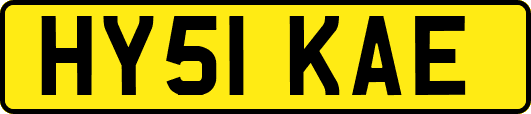 HY51 KAE